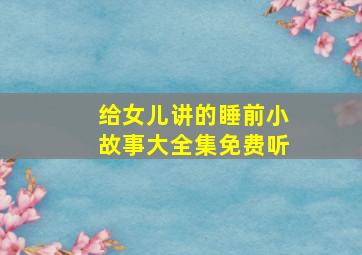 给女儿讲的睡前小故事大全集免费听